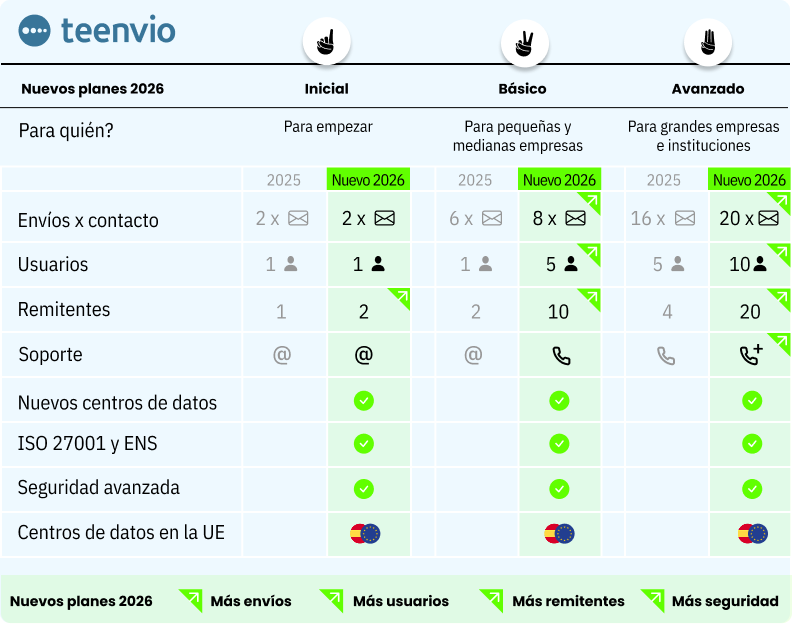 teenvio

| Nuevos planes 2026 | Inicial | | Básico | | Avanzado | |
|---|---|---|---|---|---|---|
| Para quién? | Para empezar | | Para pequeñas y medianas empresas | | Para grandes empresas e instituciones | |
| | 2025 | Nuevo 2026 | 2025 | Nuevo 2026 | 2025 | Nuevo 2026 |
| Envíos x contacto | 2 x | 2 x | 6 x | 8 x | 16 x | 20 x |
| Usuarios | 1 | 1 | 1 | 5 | 5 | 10 |
| Remitentes | 1 | 2 | 2 | 10 | 4 | 20 |
| Soporte | @ | @ | @ | | | |
| Nuevos centros de datos | | | | | | |
| ISO 27001 y ENS | | | | | | |
| Seguridad avanzada | | | | | | |
| Centros de datos en la UE | | | | | | |

Nuevos planes 2026 Más envíos Más usuarios Más remitentes Más seguridad